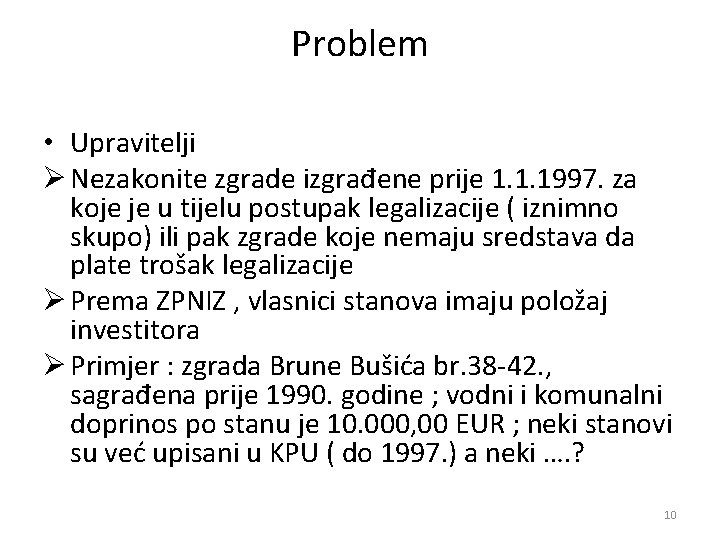 Problem

• Upravitelji

➢ Nezakonite zgrade izgrađene prije 1.1.1997. za koje je u tijelu postupak legalizacije ( iznimno skupo) ili pak zgrade koje nemaju sredstava da plate trošak legalizacije

➢ Prema ZPNIZ , vlasnici stanova imaju položaj investitora

➢ Primjer : zgrada Brune Bušića br.38-42., sagrađena prije 1990. godine ; vodni i komunalni doprinos po stanu je 10.000,00 EUR ; neki stanovi su već upisani u KPU ( do 1997.) a neki ….?

10